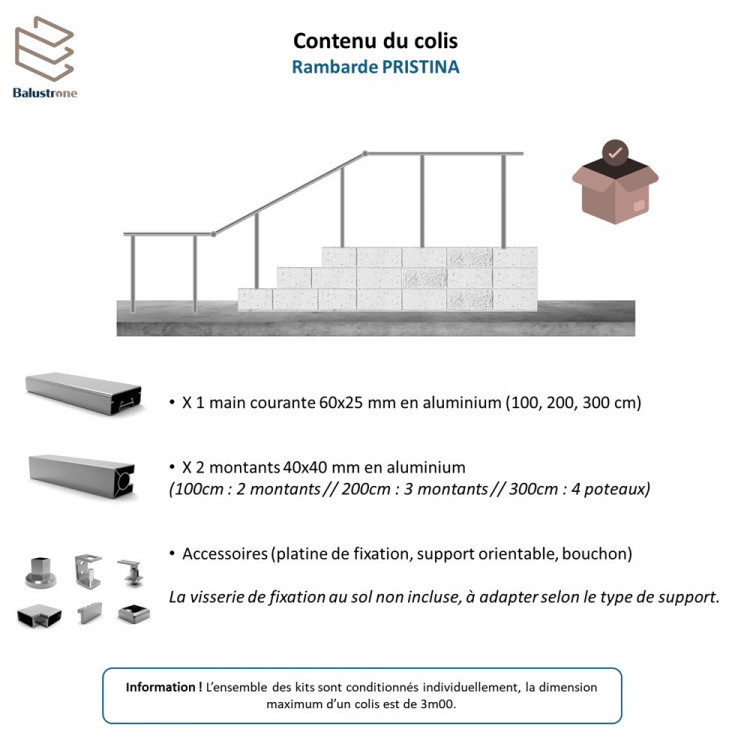 Balustrone

Contenu du colis
Rambarde PRISTINA

• X 1 main courante 60x25 mm en aluminium (100, 200, 300 cm)

• X 2 montants 40x40 mm en aluminium
(100cm : 2 montants // 200cm : 3 montants // 300cm : 4 poteaux)

• Accessoires (platine de fixation, support orientable, bouchon)

La visserie de fixation au sol non incluse, à adapter selon le type de support.

Information ! L'ensemble des kits sont conditionnés individuellement, la dimension maximum d'un colis est de 3m00.